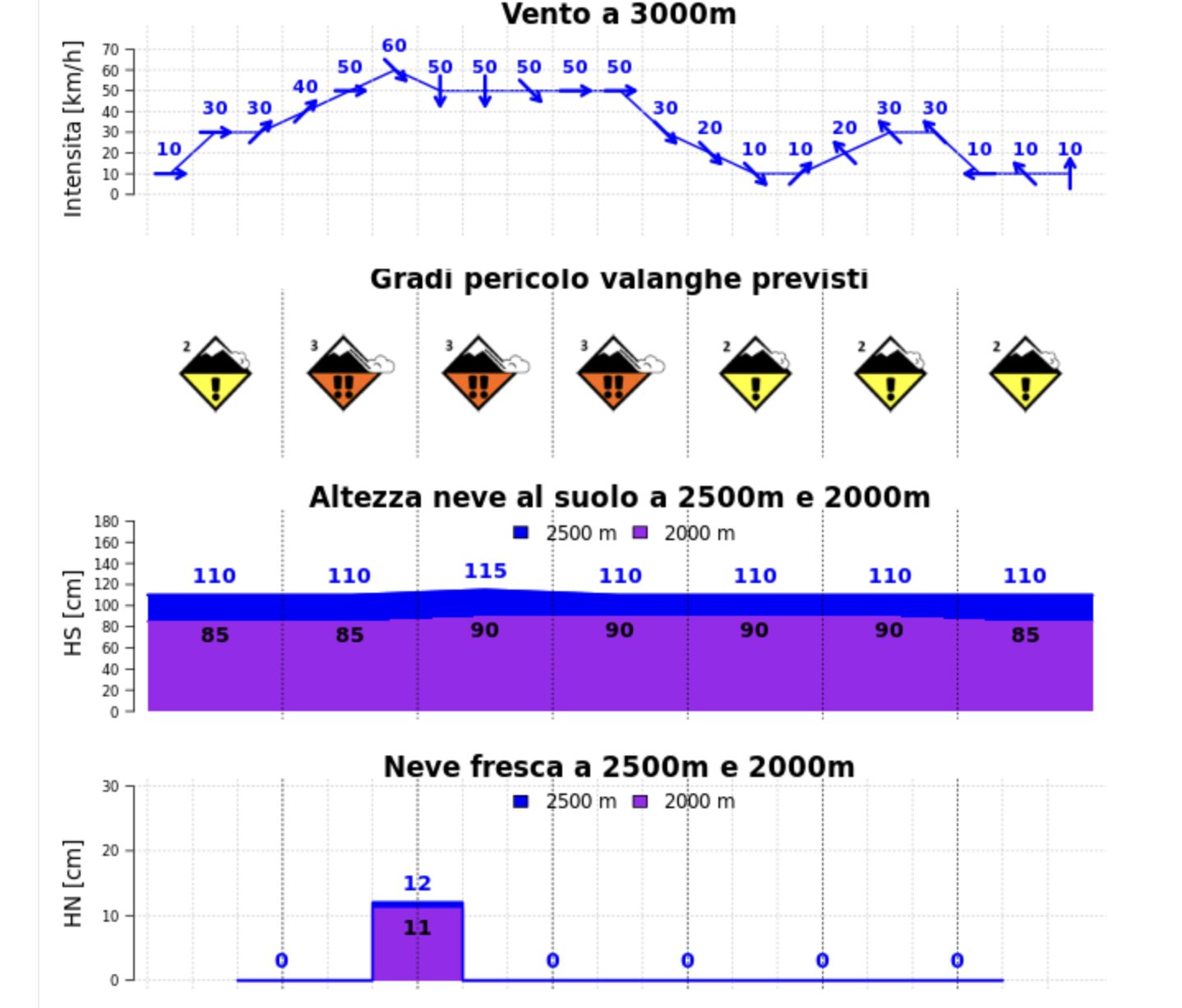 Vento a 3000m

Intensita [km/h]
70
60
50
40
30
20
10
0

10 30 30 40 50 60 50 50 50 50 50 30 20 10 10 20 30 30 10 10 10

Gradi pericolo valanghe previsti

2 3 3 3 2 2 2

Altezza neve al suolo a 2500m e 2000m

2500 m 2000 m

HS [cm]
180
160
140
120
100
80
60
40
20
0

110 110 115 110 110 110 110
85 85 90 90 90 90 85

Neve fresca a 2500m e 2000m

2500 m 2000 m

HN [cm]
30
20
10
0

12
11
0 0 0 0 0